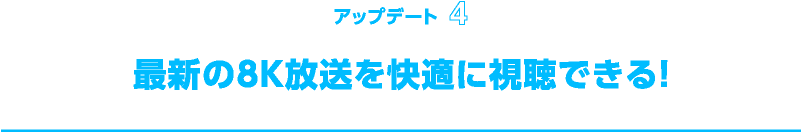 アップデート 4

最新の8K放送を快適に視聴できる!